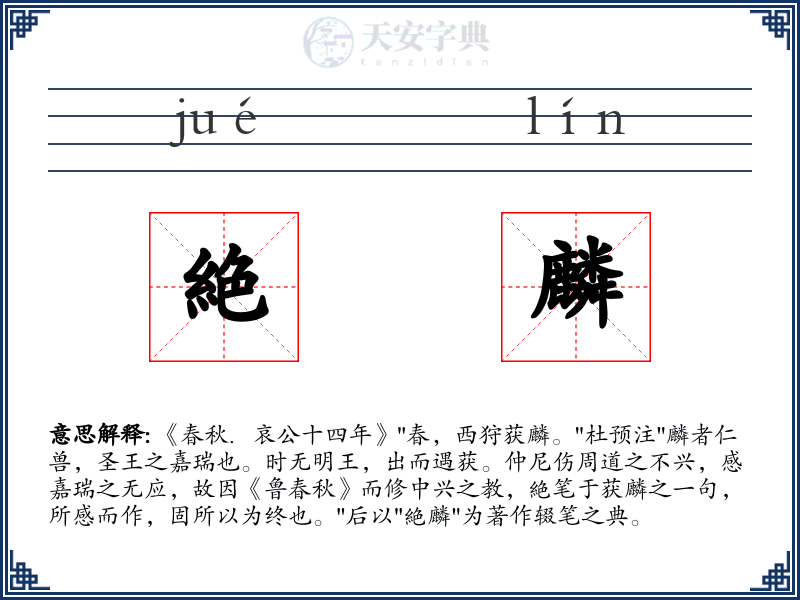 天安字典
tanzidian

jué lín

絶 麟

意思解释:《春秋. 哀公十四年》"春，西狩获麟。"杜预注"麟者仁兽，圣王之嘉瑞也。时无明王，出而遇获。仲尼伤周道之不兴，感嘉瑞之无应，故因《鲁春秋》而修中兴之教，絶笔于获麟之一句，所感而作，固所以为终也。"后以"絶麟"为著作辍笔之典。